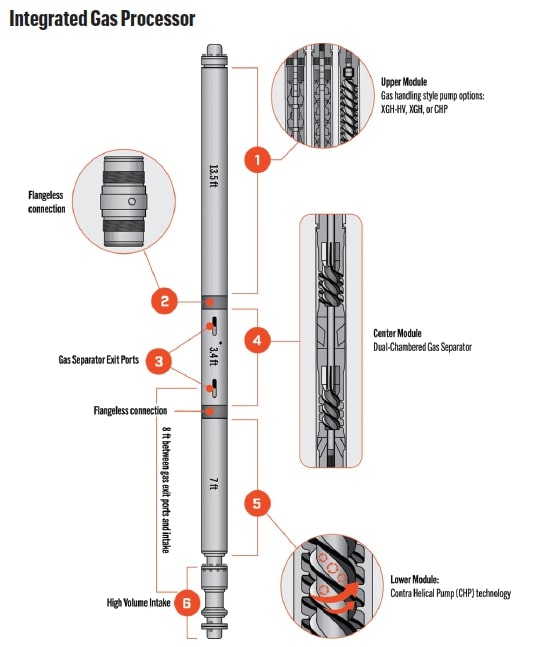 Integrated Gas Processor

Upper Module
Gas handling style pump options: XGH-HV, XGH, or CHP

1

13.5 ft

Flangeless connection

2

Gas Separator Exit Ports

3

3.4 ft

4

Center Module
Dual-Chambered Gas Separator

Flangeless connection

8 ft between gas exit ports and intake

7 ft

5

Lower Module:
Contra Helical Pump (CHP) technology

High Volume Intake

6